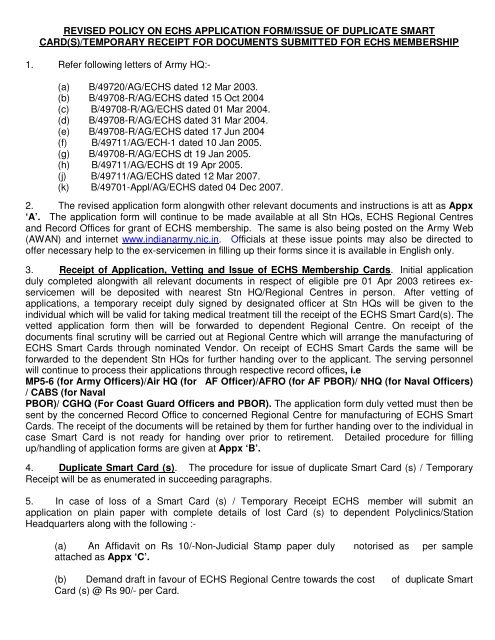 REVISED POLICY ON ECHS APPLICATION FORM/ISSUE OF DUPLICATE SMART CARD(S)/TEMPORARY RECEIPT FOR DOCUMENTS SUBMITTED FOR ECHS MEMBERSHIP

1. Refer following letters of Army HQ:-

(a) B/49720/AG/ECHS dated 12 Mar 2003.
(b) B/49708-R/AG/ECHS dated 15 Oct 2004
(c) B/49708-R/AG/ECHS dated 01 Mar 2004.
(d) B/49708-R/AG/ECHS dated 31 Mar 2004.
(e) B/49708-R/AG/ECHS dated 17 Jun 2004
(f) B/49711/AG/ECH-1 dated 10 Jan 2005.
(g) B/49708-R/AG/ECHS dt 19 Jan 2005.
(h) B/49711/AG/ECHS dt 19 Apr 2005.
(j) B/49711/AG/ECHS dated 12 Mar 2007.
(k) B/49701-Appl/AG/ECHS dated 04 Dec 2007.

2. The revised application form alongwith other relevant documents and instructions is att as Appx 'A'. The application form will continue to be made available at all Stn HQs, ECHS Regional Centres and Record Offices for grant of ECHS membership. The same is also being posted on the Army Web (AWAN) and internet www.indianarmy.nic.in. Officials at these issue points may also be directed to offer necessary help to the ex-servicemen in filling up their forms since it is available in English only.

3. Receipt of Application, Vetting and Issue of ECHS Membership Cards. Initial application duly completed alongwith all relevant documents in respect of eligible pre 01 Apr 2003 retirees ex-servicemen will be deposited with nearest Stn HQ/Regional Centres in person. After vetting of applications, a temporary receipt duly signed by designated officer at Stn HQs will be given to the individual which will be valid for taking medical treatment till the receipt of the ECHS Smart Card(s). The vetted application form then will be forwarded to dependent Regional Centre. On receipt of the documents final scrutiny will be carried out at Regional Centre which will arrange the manufacturing of ECHS Smart Cards through nominated Vendor. On receipt of ECHS Smart Cards the same will be forwarded to the dependent Stn HQs for further handing over to the applicant. The serving personnel will continue to process their applications through respective record offices, i.e MP5-6 (for Army Officers)/Air HQ (for AF Officer)/AFRO (for AF PBOR)/ NHQ (for Naval Officers) / CABS (for Naval PBOR)/ CGHQ (For Coast Guard Officers and PBOR). The application form duly vetted must then be sent by the concerned Record Office to concerned Regional Centre for manufacturing of ECHS Smart Cards. The receipt of the documents will be retained by them for further handing over to the individual in case Smart Card is not ready for handing over prior to retirement. Detailed procedure for filling up/handling of application forms are given at Appx 'B'.

4. Duplicate Smart Card (s). The procedure for issue of duplicate Smart Card (s) / Temporary Receipt will be as enumerated in succeeding paragraphs.

5. In case of loss of a Smart Card (s) / Temporary Receipt ECHS member will submit an application on plain paper with complete details of lost Card (s) to dependent Polyclinics/Station Headquarters along with the following :-

(a) An Affidavit on Rs 10/-Non-Judicial Stamp paper duly notorised as per sample attached as Appx 'C'.

(b) Demand draft in favour of ECHS Regional Centre towards the cost of duplicate Smart Card (s) @ Rs 90/- per Card.